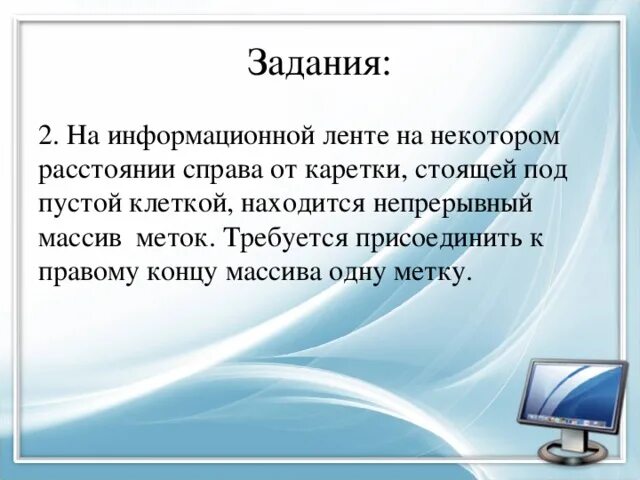 Задания:

2. На информационной ленте на некотором расстоянии справа от каретки, стоящей под пустой клеткой, находится непрерывный массив меток. Требуется присоединить к правому концу массива одну метку.